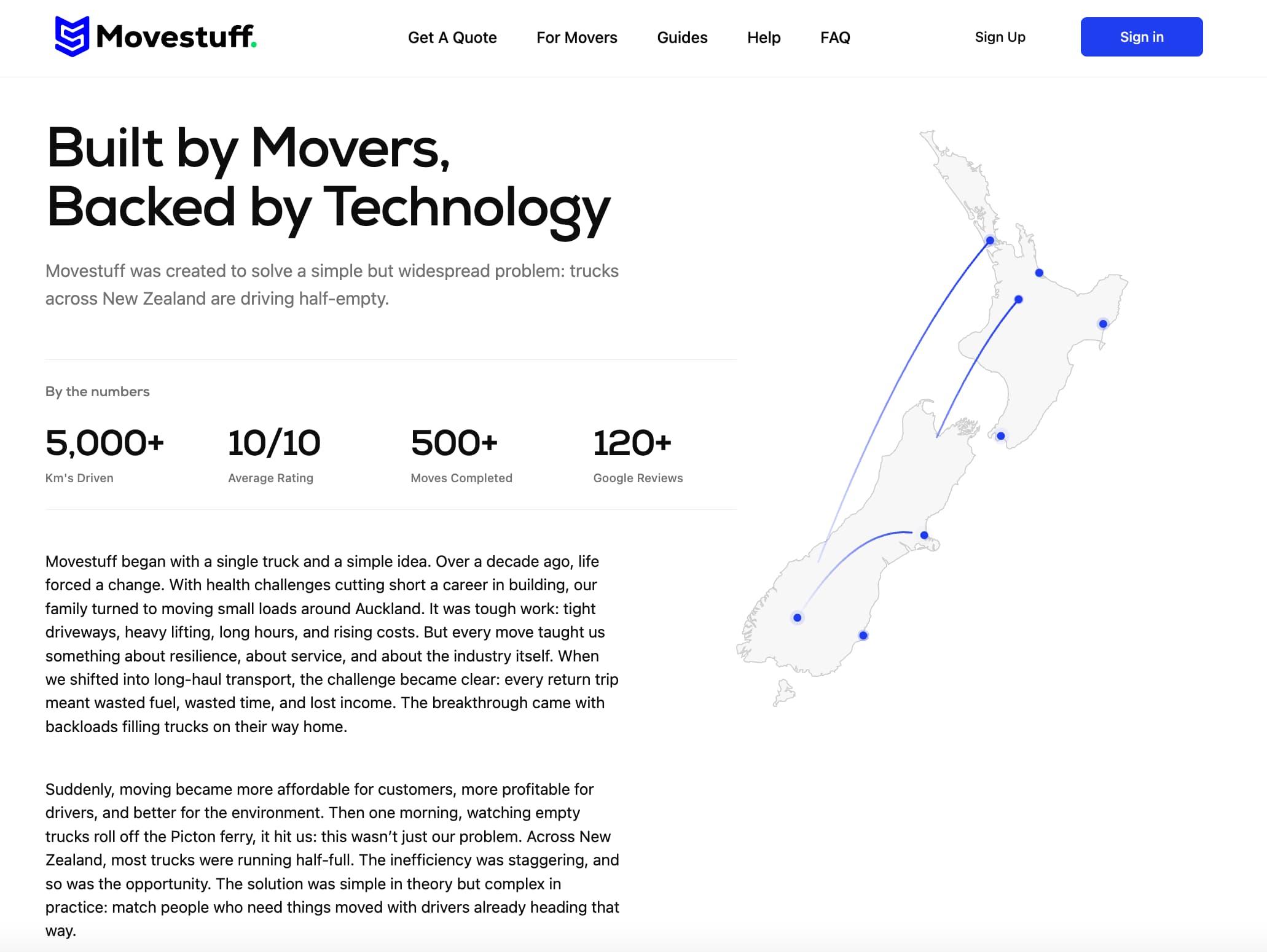 Movestuff.

Get A Quote For Movers Guides Help FAQ Sign Up Sign in

Built by Movers, Backed by Technology

Movestuff was created to solve a simple but widespread problem: trucks across New Zealand are driving half-empty.

By the numbers

5,000+
Km's Driven

10/10
Average Rating

500+
Moves Completed

120+
Google Reviews

Movestuff began with a single truck and a simple idea. Over a decade ago, life forced a change. With health challenges cutting short a career in building, our family turned to moving small loads around Auckland. It was tough work: tight driveways, heavy lifting, long hours, and rising costs. But every move taught us something about resilience, about service, and about the industry itself. When we shifted into long-haul transport, the challenge became clear: every return trip meant wasted fuel, wasted time, and lost income. The breakthrough came with backloads filling trucks on their way home.

Suddenly, moving became more affordable for customers, more profitable for drivers, and better for the environment. Then one morning, watching empty trucks roll off the Picton ferry, it hit us: this wasn't just our problem. Across New Zealand, most trucks were running half-full. The inefficiency was staggering, and so was the opportunity. The solution was simple in theory but complex in practice: match people who need things moved with drivers already heading that way.